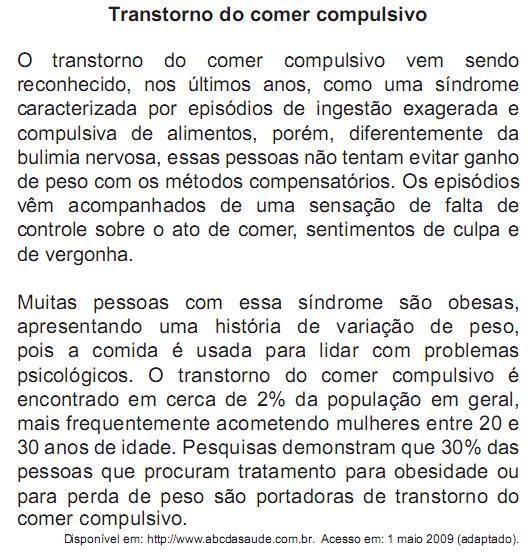 Transtorno do comer compulsivo

O transtorno do comer compulsivo vem sendo reconhecido, nos últimos anos, como uma síndrome caracterizada por episódios de ingestão exagerada e compulsiva de alimentos, porém, diferentemente da bulimia nervosa, essas pessoas não tentam evitar ganho de peso com os métodos compensatórios. Os episódios vêm acompanhados de uma sensação de falta de controle sobre o ato de comer, sentimentos de culpa e de vergonha.

Muitas pessoas com essa síndrome são obesas, apresentando uma história de variação de peso, pois a comida é usada para lidar com problemas psicológicos. O transtorno do comer compulsivo é encontrado em cerca de 2% da população em geral, mais frequentemente acometendo mulheres entre 20 e 30 anos de idade. Pesquisas demonstram que 30% das pessoas que procuram tratamento para obesidade ou para perda de peso são portadoras de transtorno do comer compulsivo.

Disponível em: http://www.abcdasaude.com.br. Acesso em: 1 maio 2009 (adaptado).